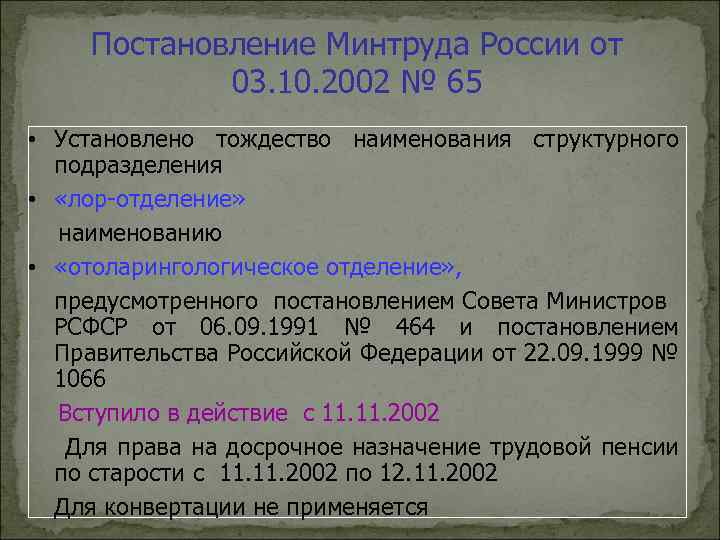 Постановление Минтруда России от 03.10.2002 № 65

• Установлено тождество наименования структурного подразделения

• «лор-отделение»

наименованию

• «отоларингологическое отделение»,

предусмотренного постановлением Совета Министров РСФСР от 06.09.1991 № 464 и постановлением Правительства Российской Федерации от 22.09.1999 № 1066

Вступило в действие с 11.11.2002

Для права на досрочное назначение трудовой пенсии по старости с 11.11.2002 по 12.11.2002

Для конвертации не применяется